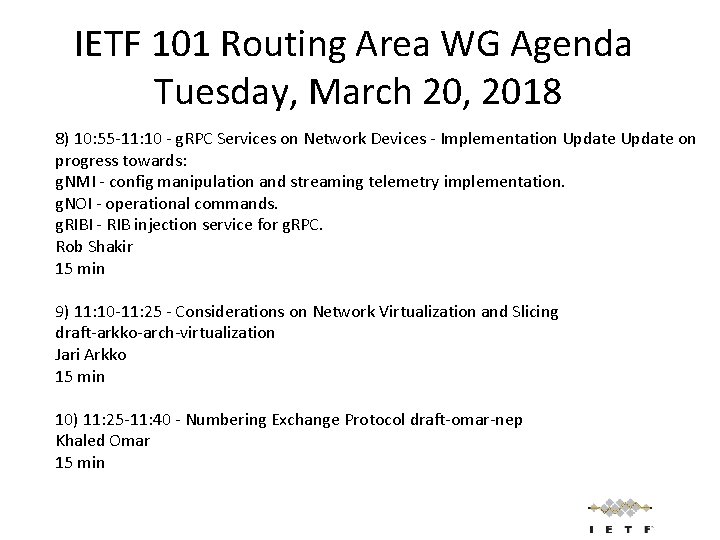 IETF 101 Routing Area WG Agenda
Tuesday, March 20, 2018

8) 10:55-11:10 - gRPC Services on Network Devices - Implementation Update Update on progress towards:
gNMI - config manipulation and streaming telemetry implementation.
gNOI - operational commands.
gRIBI - RIB injection service for gRPC.
Rob Shakir
15 min

9) 11:10-11:25 - Considerations on Network Virtualization and Slicing
draft-arkko-arch-virtualization
Jari Arkko
15 min

10) 11:25-11:40 - Numbering Exchange Protocol draft-omar-nep
Khaled Omar
15 min

IETF